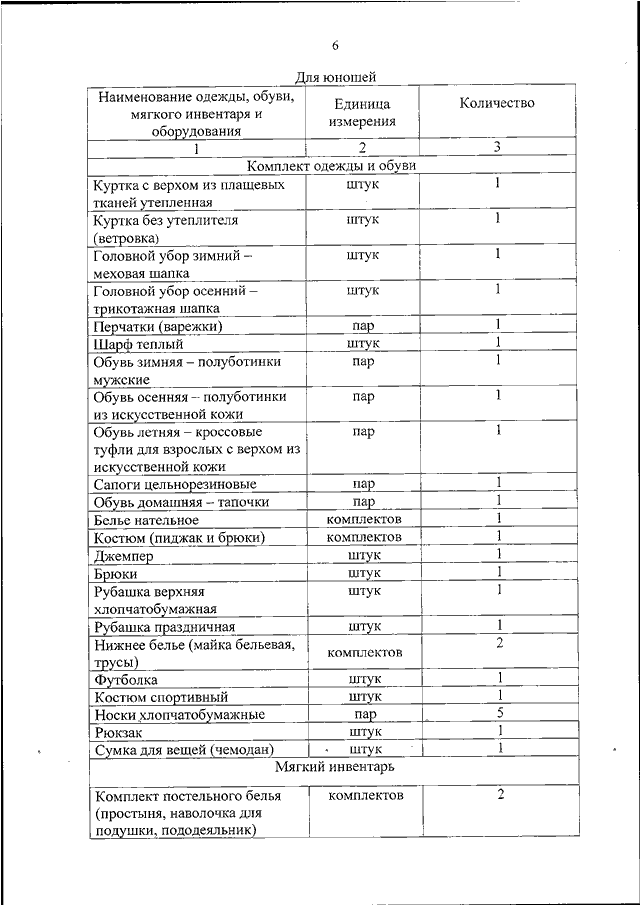 6

Для юношей

| Наименование одежды, обуви, мягкого инвентаря и оборудования | Единица измерения | Количество |
|---|---|---|
| 1 | 2 | 3 |
| Комплект одежды и обуви | | |
| Куртка с верхом из плащевых тканей утепленная | штук | 1 |
| Куртка без утеплителя (ветровка) | штук | 1 |
| Головной убор зимний – меховая шапка | штук | 1 |
| Головной убор осенний – трикотажная шапка | штук | 1 |
| Перчатки (варежки) | пар | 1 |
| Шарф теплый | штук | 1 |
| Обувь зимняя – полуботинки мужские | пар | 1 |
| Обувь осенняя – полуботинки из искусственной кожи | пар | 1 |
| Обувь летняя – кроссовые туфли для взрослых с верхом из искусственной кожи | пар | 1 |
| Сапоги цельнорезиновые | пар | 1 |
| Обувь домашняя – тапочки | пар | 1 |
| Белье нательное | комплектов | 1 |
| Костюм (пиджак и брюки) | комплектов | 1 |
| Джемпер | штук | 1 |
| Брюки | штук | 1 |
| Рубашка верхняя хлопчатобумажная | штук | 1 |
| Рубашка праздничная | штук | 1 |
| Нижнее белье (майка бельевая, трусы) | комплектов | 2 |
| Футболка | штук | 1 |
| Костюм спортивный | штук | 1 |
| Носки хлопчатобумажные | пар | 5 |
| Рюкзак | штук | 1 |
| Сумка для вещей (чемодан) | штук | 1 |
| Мягкий инвентарь | | |
| Комплект постельного белья (простыня, наволочка для подушки, пододеяльник) | комплектов | 2 |